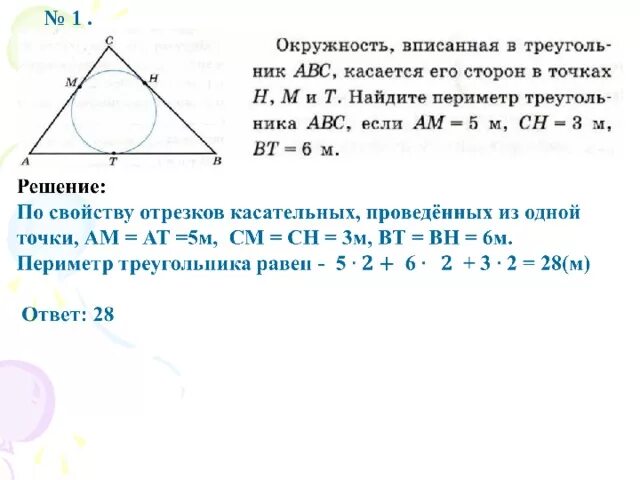 № 1 .

C
M
H
A
T
B

Окружность, вписанная в треугольник $ABC$, касается его сторон в точках $H$, $M$ и $T$. Найдите периметр треугольника $ABC$, если $AM = 5$ м, $CH = 3$ м, $BT = 6$ м.

Решение:
По свойству отрезков касательных, проведённых из одной точки, АМ = АТ =5м, СМ = СН = 3м, ВТ = ВН = 6м.
Периметр треугольника равен - $5 \cdot 2 + 6 \cdot 2 + 3 \cdot 2 = 28$(м)

Ответ: 28